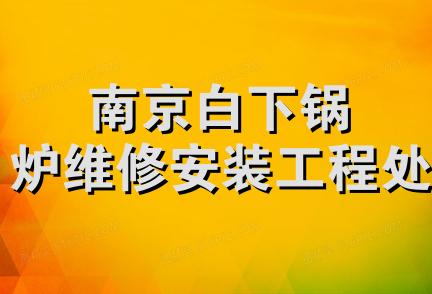 南京白下锅炉维修安装工程处